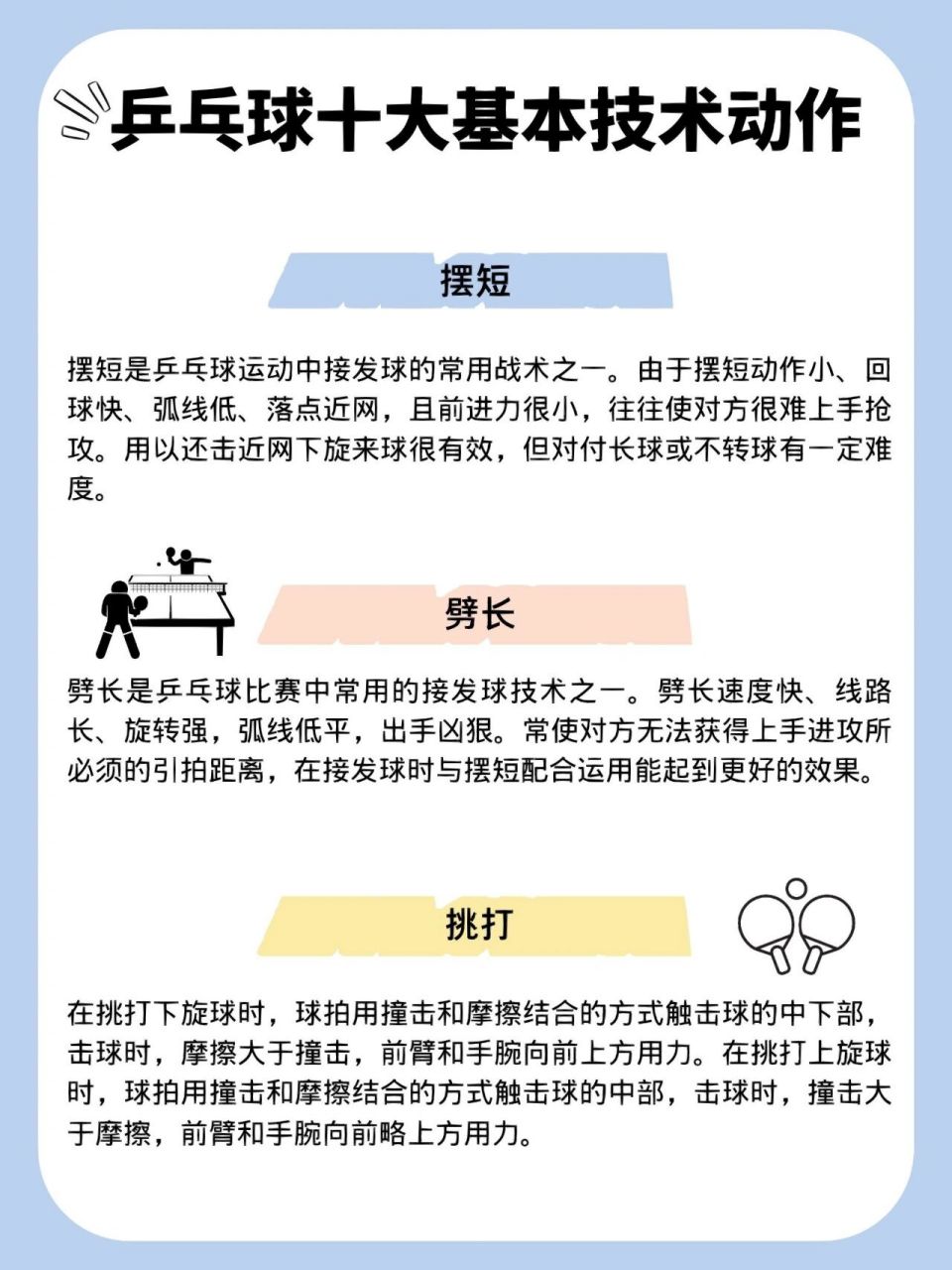 乒乓球十大基本技术动作

摆短

摆短是乒乓球运动中接发球的常用战术之一。由于摆短动作小、回球快、弧线低、落点近网，且前进力很小，往往使对方很难上手抢攻。用以还击近网下旋来球很有效，但对付长球或不转球有一定难度。

劈长

劈长是乒乓球比赛中常用的接发球技术之一。劈长速度快、线路长、旋转强，弧线低平，出手凶狠。常使对方无法获得上手进攻所必须的引拍距离，在接发球时与摆短配合运用能起到更好的效果。

挑打

在挑打下旋球时，球拍用撞击和摩擦结合的方式触击球的中下部，击球时，摩擦大于撞击，前臂和手腕向前上方用力。在挑打上旋球时，球拍用撞击和摩擦结合的方式触击球的中部，击球时，撞击大于摩擦，前臂和手腕向前略上方用力。